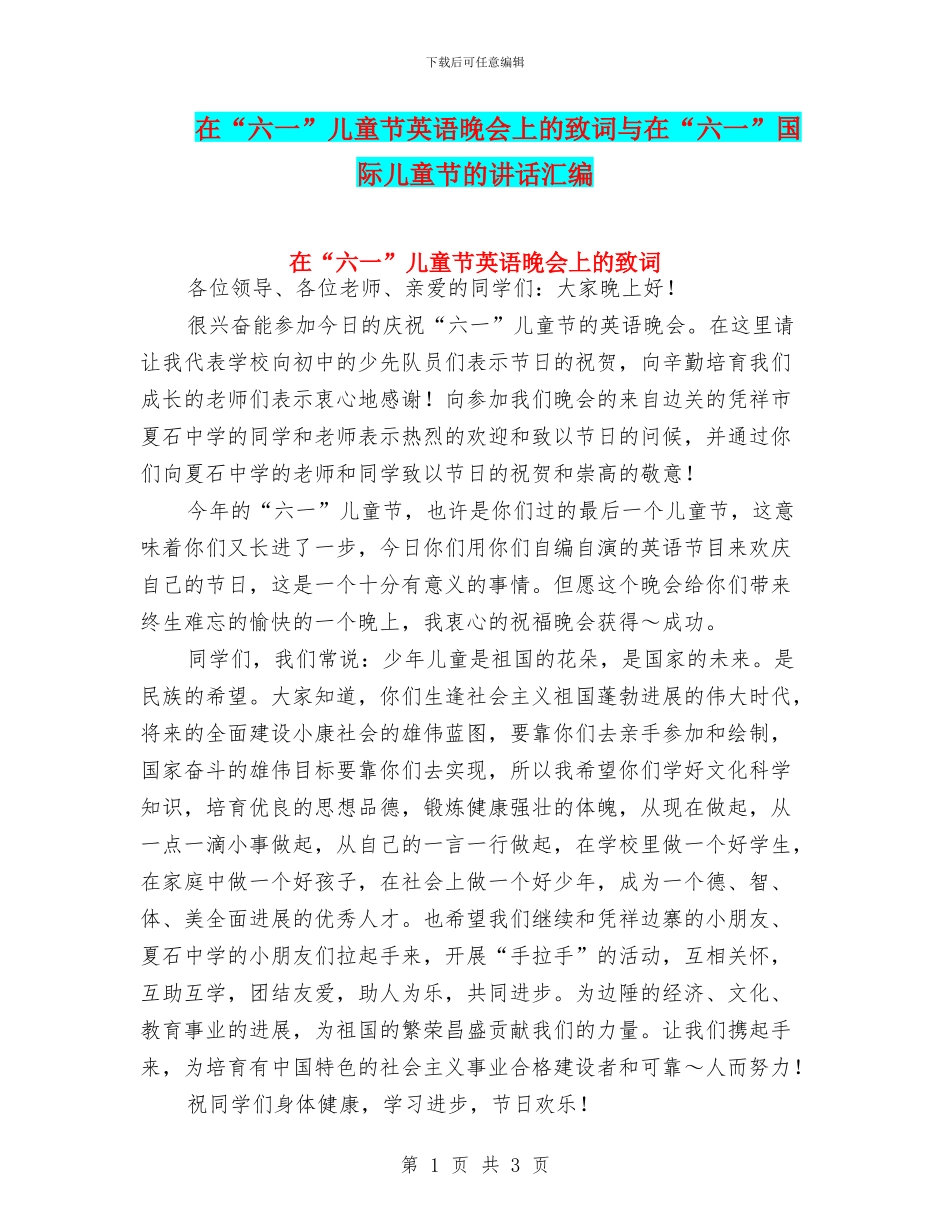 下载后可任意编辑

在“六一”儿童节英语晚会上的致词与在“六一”国际儿童节的讲话汇编

在“六一”儿童节英语晚会上的致词

各位领导、各位老师、亲爱的同学们：大家晚上好！

很兴奋能参加今日的庆祝“六一”儿童节的英语晚会。在这里请让我代表学校向初中的少先队员们表示节日的祝贺，向辛勤培育我们成长的老师们表示衷心地感谢！向参加我们晚会的来自边关的凭祥市夏石中学的同学和老师表示热烈的欢迎和致以节日的问候，并通过你们向夏石中学的老师和同学致以节日的祝贺和崇高的敬意！

今年的“六一”儿童节，也许是你们过的最后一个儿童节，这意味着你们又长进了一步，今日你们用你们自编自演的英语节目来欢庆自己的节日，这是一个十分有意义的事情。但愿这个晚会给你们带来终生难忘的愉快的一个晚上，我衷心的祝福晚会获得～成功。

同学们，我们常说：少年儿童是祖国的花朵，是国家的未来。是民族的希望。大家知道，你们生逢社会主义祖国蓬勃进展的伟大时代，将来的全面建设小康社会的雄伟蓝图，要靠你们去亲手参加和绘制，国家奋斗的雄伟目标要靠你们去实现，所以我希望你们学好文化科学知识，培育优良的思想品德，锻炼健康强壮的体魄，从现在做起，从一点一滴小事做起，从自己的一言一行做起，在学校里做一个好学生，在家庭中做一个好孩子，在社会上做一个好少年，成为一个德、智、体、美全面进展的优秀人才。也希望我们继续和凭祥边寨的小朋友、夏石中学的小朋友们拉起手来，开展“手拉手”的活动，互相关怀，互助互学，团结友爱，助人为乐，共同进步。为边陲的经济、文化、教育事业的进展，为祖国的繁荣昌盛贡献我们的力量。让我们携起手来，为培育有中国特色的社会主义事业合格建设者和可靠～人而努力！

祝同学们身体健康，学习进步，节日欢乐！

第 1 页 共 3 页